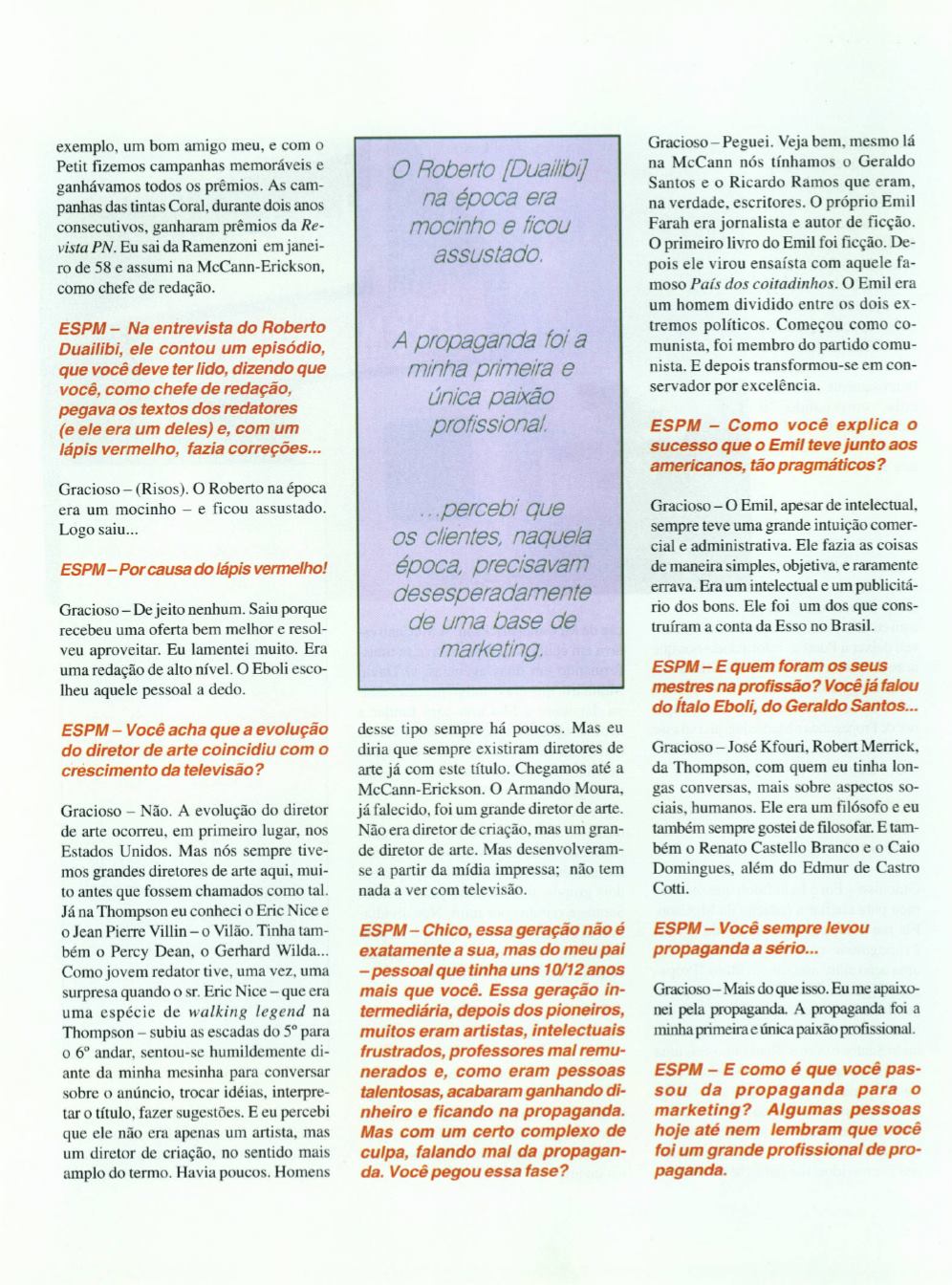 exemplo, um bom amigo meu, e com o Petit fizemos campanhas memoráveis e ganhávamos todos os prêmios. As campanhas das tintas Coral, durante dois anos consecutivos, ganharam prêmios da Revista PN. Eu saí da Ramenzoni em janeiro de 58 e assumi na McCann-Erickson, como chefe de redação.

ESPM – Na entrevista do Roberto Duailibi, ele contou um episódio, que você deve ter lido, dizendo que você, como chefe de redação, pegava os textos dos redatores (e ele era um deles) e, com um lápis vermelho, fazia correções...

Gracioso – (Risos). O Roberto na época era um mocinho – e ficou assustado. Logo saiu...

ESPM – Por causa do lápis vermelho!

Gracioso – De jeito nenhum. Saiu porque recebeu uma oferta bem melhor e resolveu aproveitar. Eu lamentei muito. Era uma redação de alto nível. O Eboli escolheu aquele pessoal a dedo.

ESPM – Você acha que a evolução do diretor de arte coincidiu com o crescimento da televisão?

Gracioso – Não. A evolução do diretor de arte ocorreu, em primeiro lugar, nos Estados Unidos. Mas nós sempre tivemos grandes diretores de arte aqui, muito antes que fossem chamados como tal. Já na Thompson eu conheci o Eric Nice e o Jean Pierre Villin – o Vilão. Tinha também o Percy Dean, o Gerhard Wilda... Como jovem redator tive, uma vez, uma surpresa quando o sr. Eric Nice – que era uma espécie de walking legend na Thompson – subiu as escadas do 5º para o 6º andar, sentou-se humildemente diante da minha mesinha para conversar sobre o anúncio, trocar idéias, interpretar o título, fazer sugestões. E eu percebi que ele não era apenas um artista, mas um diretor de criação, no sentido mais amplo do termo. Havia poucos. Homens

O Roberto [Duailibi] na época era mocinho e ficou assustado.

A propaganda foi a minha primeira e única paixão profissional.

...percebi que os clientes, naquela época, precisavam desesperadamente de uma base de marketing.

desse tipo sempre há poucos. Mas eu diria que sempre existiram diretores de arte já com este título. Chegamos até a McCann-Erickson. O Armando Moura, já falecido, foi um grande diretor de arte. Não era diretor de criação, mas um grande diretor de arte. Mas desenvolveram-se a partir da mídia impressa; não tem nada a ver com televisão.

ESPM – Chico, essa geração não é exatamente a sua, mas do meu pai – pessoal que tinha uns 10/12 anos mais que você. Essa geração intermediária, depois dos pioneiros, muitos eram artistas, intelectuais frustrados, professores mal remunerados e, como eram pessoas talentosas, acabaram ganhando dinheiro e ficando na propaganda. Mas com um certo complexo de culpa, falando mal da propaganda. Você pegou essa fase?

Gracioso – Peguei. Veja bem, mesmo lá na McCann nós tínhamos o Geraldo Santos e o Ricardo Ramos que eram, na verdade, escritores. O próprio Emil Farah era jornalista e autor de ficção. O primeiro livro do Emil foi ficção. Depois ele virou ensaísta com aquele famoso País dos coitadinhos. O Emil era um homem dividido entre os dois extremos políticos. Começou como comunista, foi membro do partido comunista. E depois transformou-se em conservador por excelência.

ESPM – Como você explica o sucesso que o Emil teve junto aos americanos, tão pragmáticos?

Gracioso – O Emil, apesar de intelectual, sempre teve uma grande intuição comercial e administrativa. Ele fazia as coisas de maneira simples, objetiva, e raramente errava. Era um intelectual e um publicitário dos bons. Ele foi um dos que construíram a conta da Esso no Brasil.

ESPM – E quem foram os seus mestres na profissão? Você já falou do Ítalo Eboli, do Geraldo Santos...

Gracioso – José Kfouri, Robert Merrick, da Thompson, com quem eu tinha longas conversas, mais sobre aspectos sociais, humanos. Ele era um filósofo e eu também sempre gostei de filosofar. E também o Renato Castello Branco e o Caio Domingues, além do Edmur de Castro Cotti.

ESPM – Você sempre levou propaganda a sério...

Gracioso – Mais do que isso. Eu me apaixonei pela propaganda. A propaganda foi a minha primeira e única paixão profissional.

ESPM – E como é que você passou da propaganda para o marketing? Algumas pessoas hoje até nem lembram que você foi um grande profissional de propaganda.